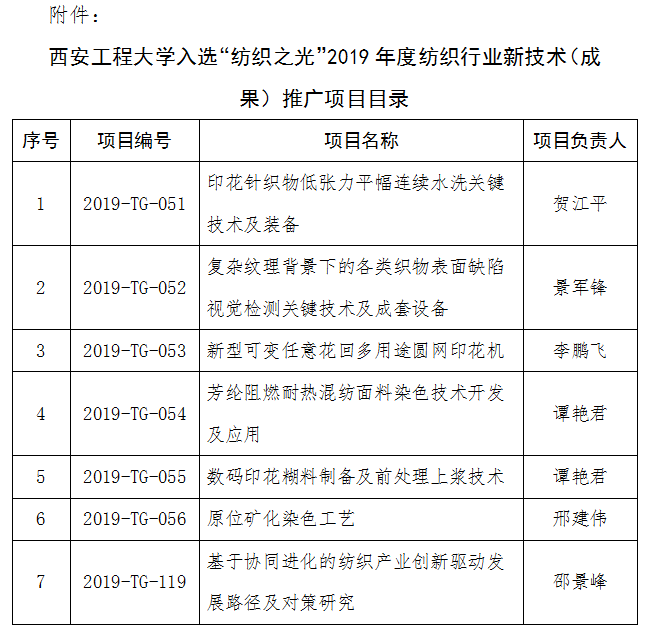 附件：

西安工程大学入选“纺织之光”2019 年度纺织行业新技术（成果）推广项目目录

| 序号 | 项目编号 | 项目名称 | 项目负责人 |
|---|---|---|---|
| 1 | 2019-TG-051 | 印花针织物低张力平幅连续水洗关键技术及装备 | 贺江平 |
| 2 | 2019-TG-052 | 复杂纹理背景下的各类织物表面缺陷视觉检测关键技术及成套设备 | 景军锋 |
| 3 | 2019-TG-053 | 新型可变任意花回多用途圆网印花机 | 李鹏飞 |
| 4 | 2019-TG-054 | 芳纶阻燃耐热混纺面料染色技术开发及应用 | 谭艳君 |
| 5 | 2019-TG-055 | 数码印花糊料制备及前处理上浆技术 | 谭艳君 |
| 6 | 2019-TG-056 | 原位矿化染色工艺 | 邢建伟 |
| 7 | 2019-TG-119 | 基于协同进化的纺织产业创新驱动发展路径及对策研究 | 邵景峰 |